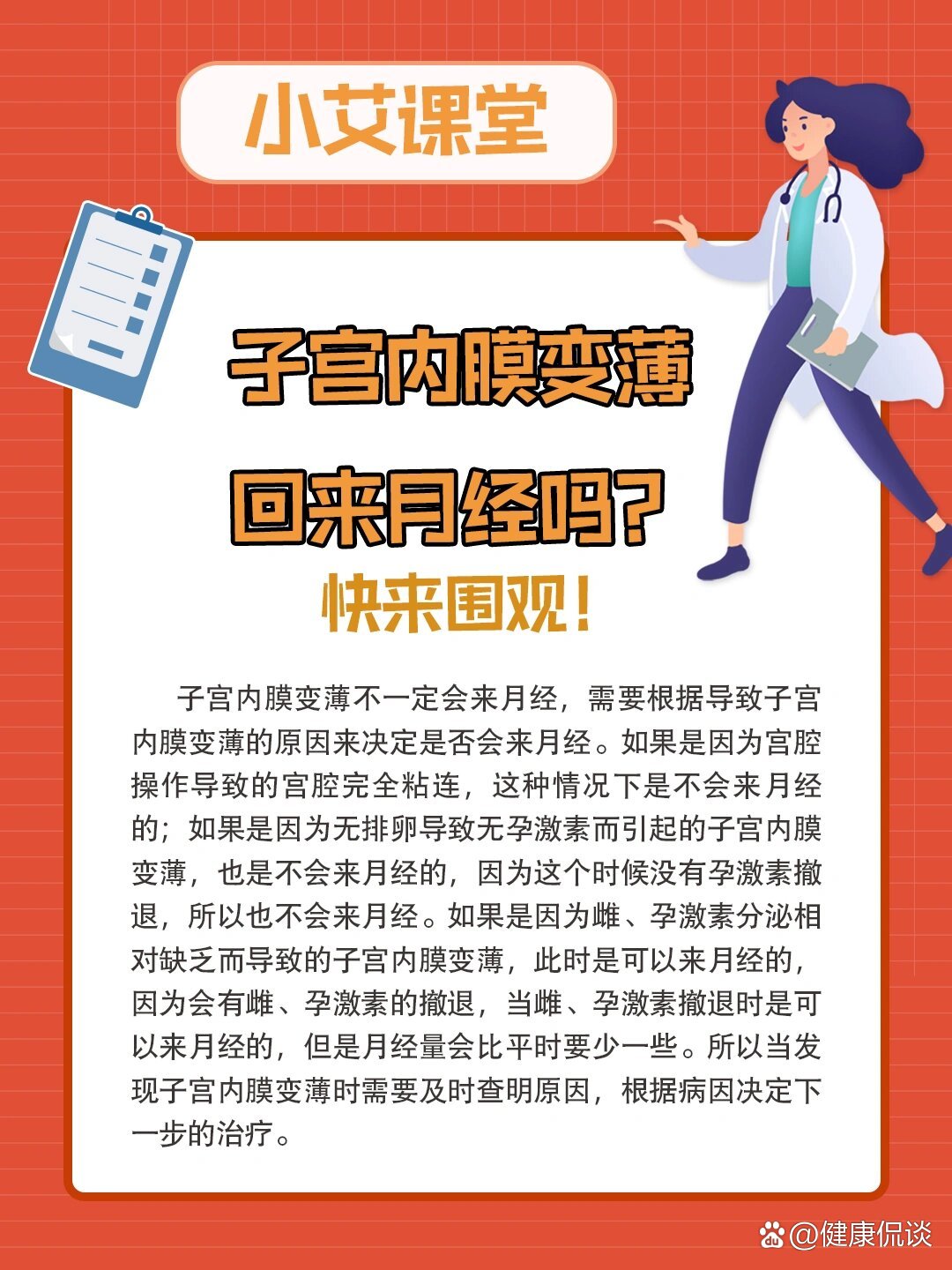 小艾课堂

子宫内膜变薄

回来月经吗?

快来围观!

子宫内膜变薄不一定会来月经，需要根据导致子宫内膜变薄的原因来决定是否会来月经。如果是因为宫腔操作导致的宫腔完全粘连，这种情况下是不会来月经的；如果是因为无排卵导致无孕激素而引起的子宫内膜变薄，也是不会来月经的，因为这个时候没有孕激素撤退，所以也不会来月经。如果是因为雌、孕激素分泌相对缺乏而导致的子宫内膜变薄，此时是可以来月经的，因为会有雌、孕激素的撤退，当雌、孕激素撤退时是可以来月经的，但是月经量会比平时要少一些。所以当发现子宫内膜变薄时需要及时查明原因，根据病因决定下一步的治疗。

@健康侃谈